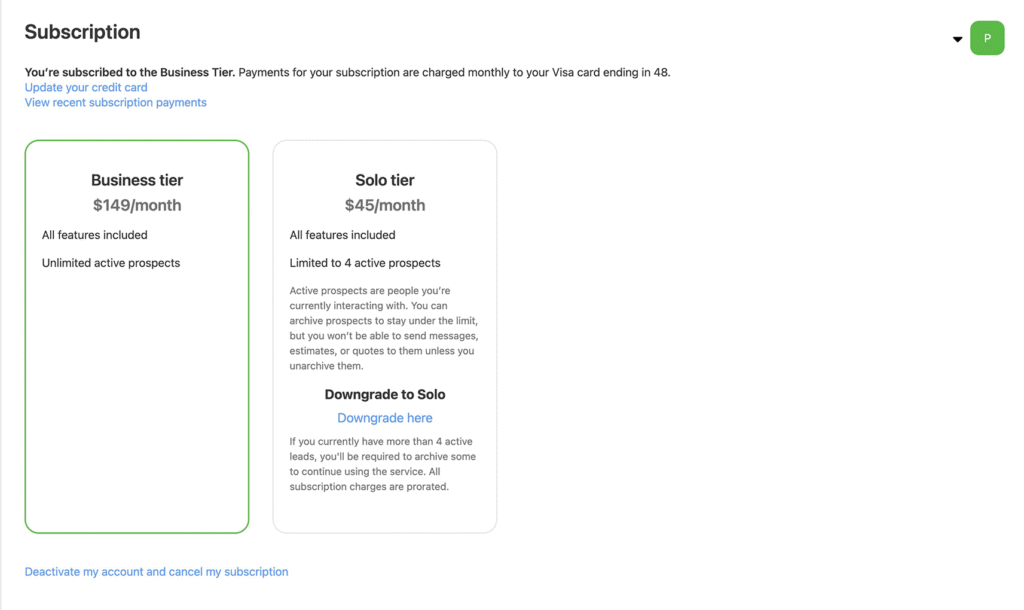 Subscription

P

You're subscribed to the Business Tier. Payments for your subscription are charged monthly to your Visa card ending in 48.
Update your credit card
View recent subscription payments

Business tier
$149/month

All features included

Unlimited active prospects

Solo tier
$45/month

All features included

Limited to 4 active prospects

Active prospects are people you're currently interacting with. You can archive prospects to stay under the limit, but you won't be able to send messages, estimates, or quotes to them unless you unarchive them.

Downgrade to Solo

Downgrade here

If you currently have more than 4 active leads, you'll be required to archive some to continue using the service. All subscription charges are prorated.

Deactivate my account and cancel my subscription